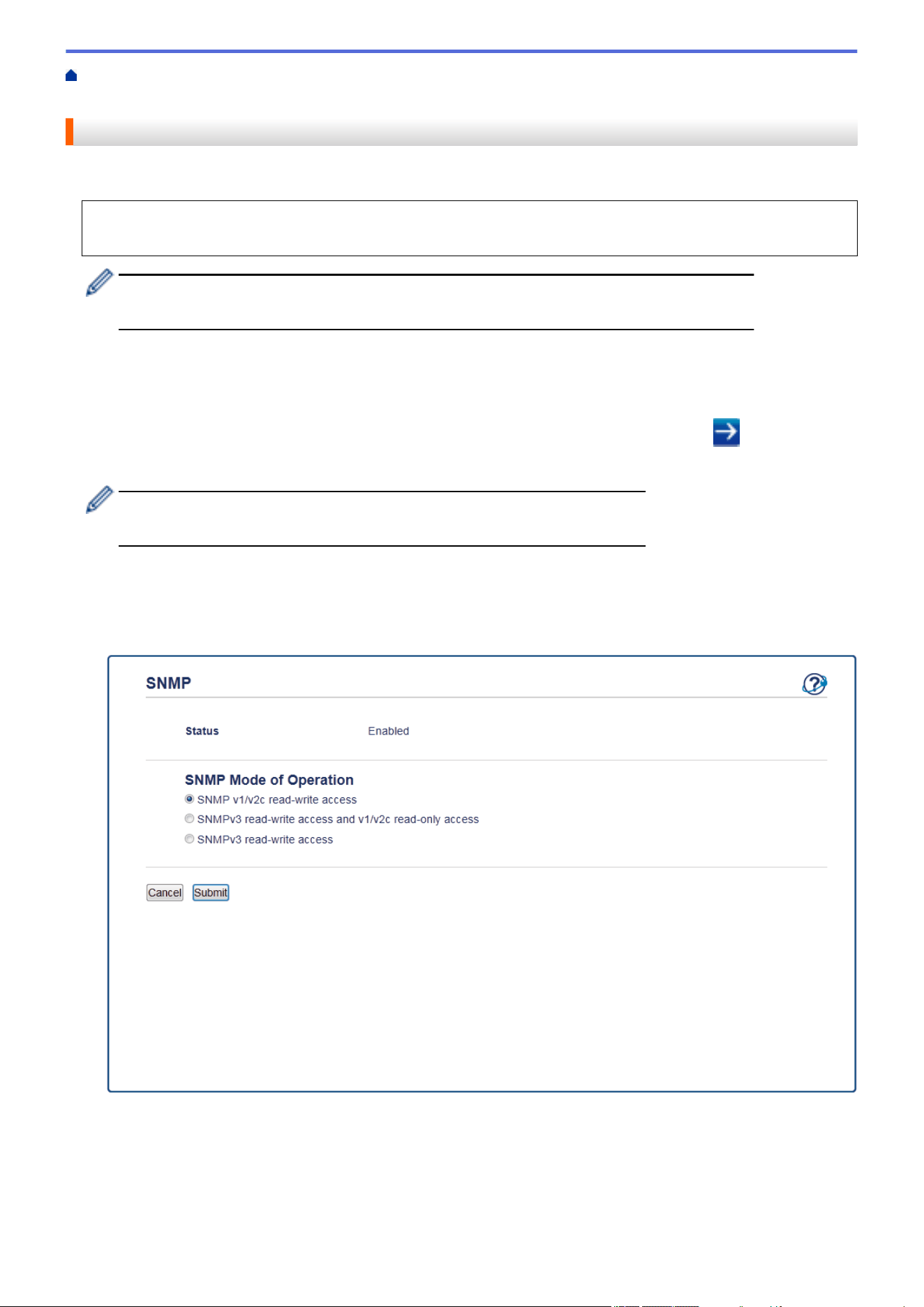 SNMP

Status Enabled

SNMP Mode of Operation

SNMP v1/v2c read-write access

SNMPv3 read-write access and v1/v2c read-only access

SNMPv3 read-write access

Cancel Submit